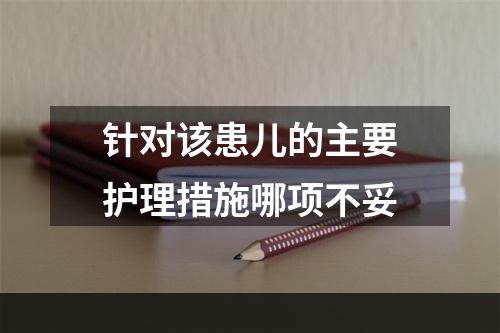 针对该患儿的主要护理措施哪项不妥